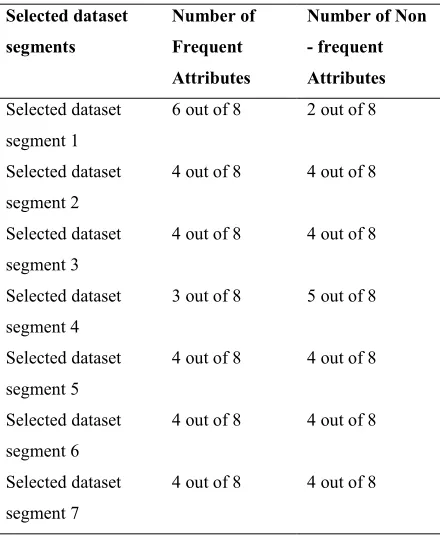 | Selected dataset segments | Number of Frequent Attributes | Number of Non - frequent Attributes |
|---|---|---|
| Selected dataset segment 1 | 6 out of 8 | 2 out of 8 |
| Selected dataset segment 2 | 4 out of 8 | 4 out of 8 |
| Selected dataset segment 3 | 4 out of 8 | 4 out of 8 |
| Selected dataset segment 4 | 3 out of 8 | 5 out of 8 |
| Selected dataset segment 5 | 4 out of 8 | 4 out of 8 |
| Selected dataset segment 6 | 4 out of 8 | 4 out of 8 |
| Selected dataset segment 7 | 4 out of 8 | 4 out of 8 |